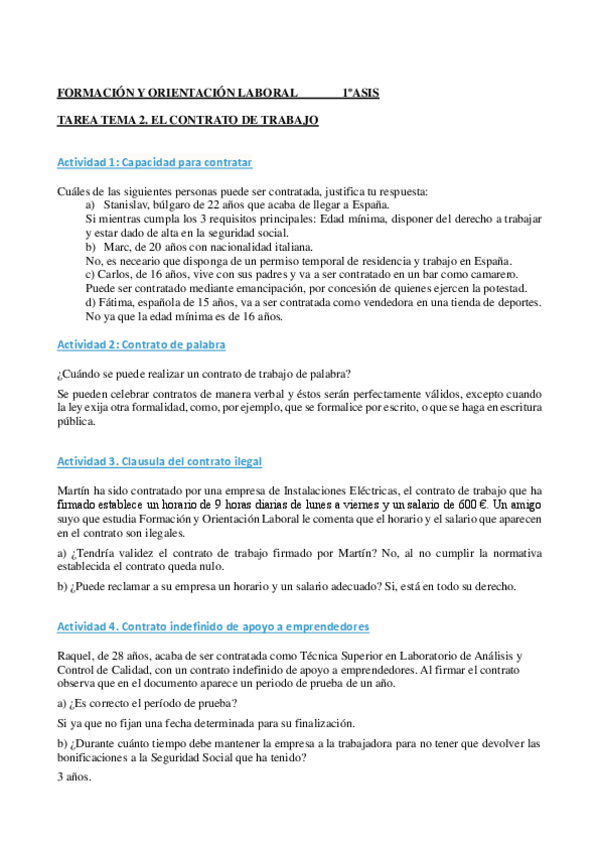 FORMACIÓN Y ORIENTACIÓN LABORAL 1ºASIS

TAREA TEMA 2. EL CONTRATO DE TRABAJO

Actividad 1: Capacidad para contratar

Cuáles de las siguientes personas puede ser contratada, justifica tu respuesta:
a) Stanislav, búlgaro de 22 años que acaba de llegar a España.
Si mientras cumpla los 3 requisitos principales: Edad mínima, disponer del derecho a trabajar y estar dado de alta en la seguridad social.
b) Marc, de 20 años con nacionalidad italiana.
No, es neceario que disponga de un permiso temporal de residencia y trabajo en España.
c) Carlos, de 16 años, vive con sus padres y va a ser contratado en un bar como camarero.
Puede ser contratado mediante emancipación, por concesión de quienes ejercen la potestad.
d) Fátima, española de 15 años, va a ser contratada como vendedora en una tienda de deportes.
No ya que la edad mínima es de 16 años.

Actividad 2: Contrato de palabra

¿Cuándo se puede realizar un contrato de trabajo de palabra?

Se pueden celebrar contratos de manera verbal y éstos serán perfectamente válidos, excepto cuando la ley exija otra formalidad, como, por ejemplo, que se formalice por escrito, o que se haga en escritura pública.

Actividad 3. Clausula del contrato ilegal

Martín ha sido contratado por una empresa de Instalaciones Eléctricas, el contrato de trabajo que ha firmado establece un horario de 9 horas diarias de lunes a viernes y un salario de 600 €. Un amigo suyo que estudia Formación y Orientación Laboral le comenta que el horario y el salario que aparecen en el contrato son ilegales.

a) ¿Tendría validez el contrato de trabajo firmado por Martín? No, al no cumplir la normativa establecida el contrato queda nulo.

b) ¿Puede reclamar a su empresa un horario y un salario adecuado? Si, está en todo su derecho.

Actividad 4. Contrato indefinido de apoyo a emprendedores

Raquel, de 28 años, acaba de ser contratada como Técnica Superior en Laboratorio de Análisis y Control de Calidad, con un contrato indefinido de apoyo a emprendedores. Al firmar el contrato observa que en el documento aparece un periodo de prueba de un año.

a) ¿Es correcto el período de prueba?

Si ya que no fijan una fecha determinada para su finalización.

b) ¿Durante cuánto tiempo debe mantener la empresa a la trabajadora para no tener que devolver las bonificaciones a la Seguridad Social que ha tenido?

3 años.